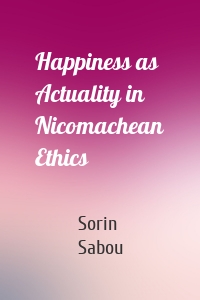 Happiness as Actuality in Nicomachean Ethics

Sorin Sabou